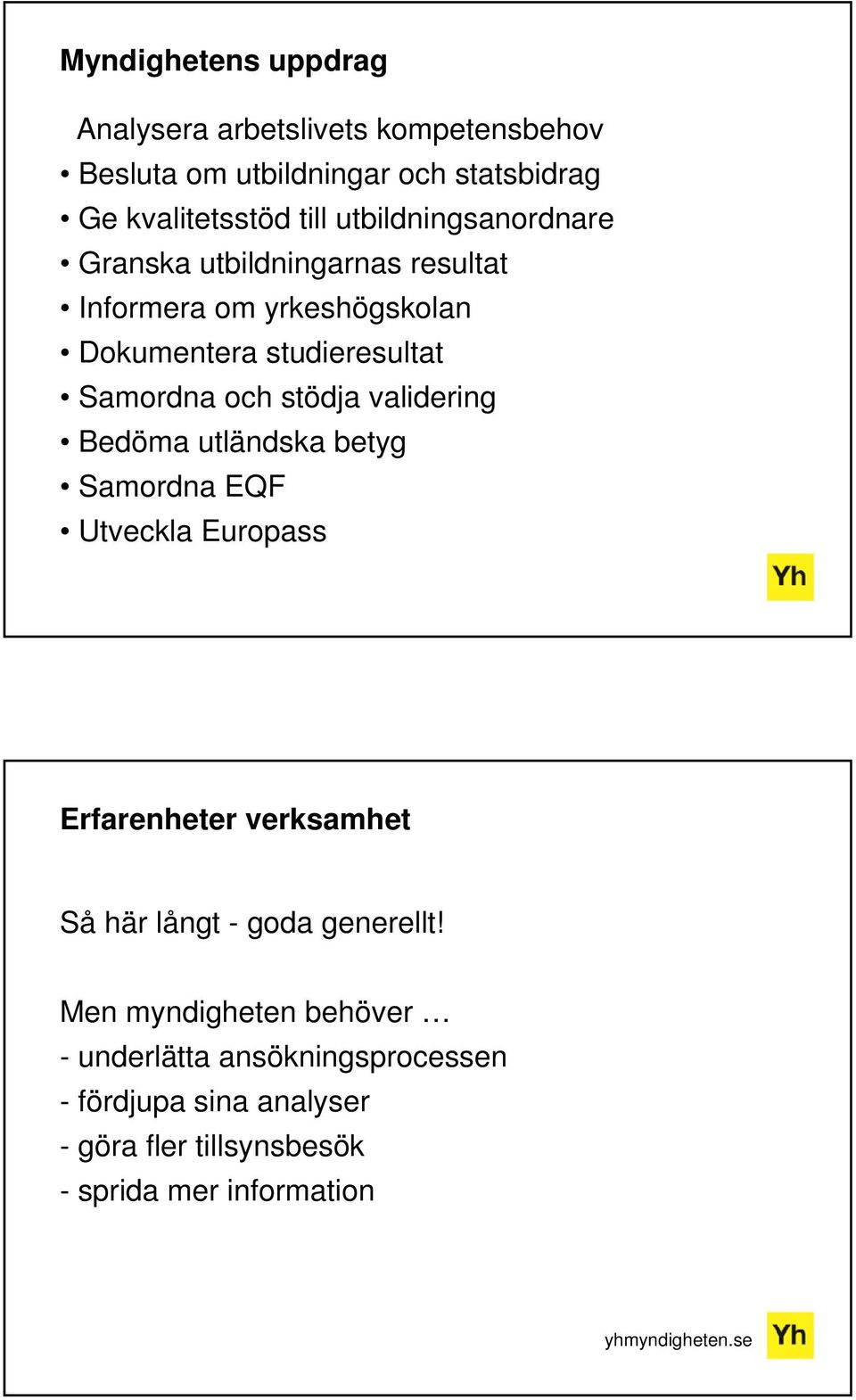 Myndighetens uppdrag

Analysera arbetslivets kompetensbehov
• Besluta om utbildningar och statsbidrag
• Ge kvalitetsstöd till utbildningsanordnare
• Granska utbildningarnas resultat
• Informera om yrkeshögskolan
• Dokumentera studieresultat
• Samordna och stödja validering
• Bedöma utländska betyg
• Samordna EQF
• Utveckla Europass

Yh

Erfarenheter verksamhet

Så här långt - goda generellt!

Men myndigheten behöver …
- underlätta ansökningsprocessen
- fördjupa sina analyser
- göra fler tillsynsbesök
- sprida mer information

yhmyndigheten.se

Yh